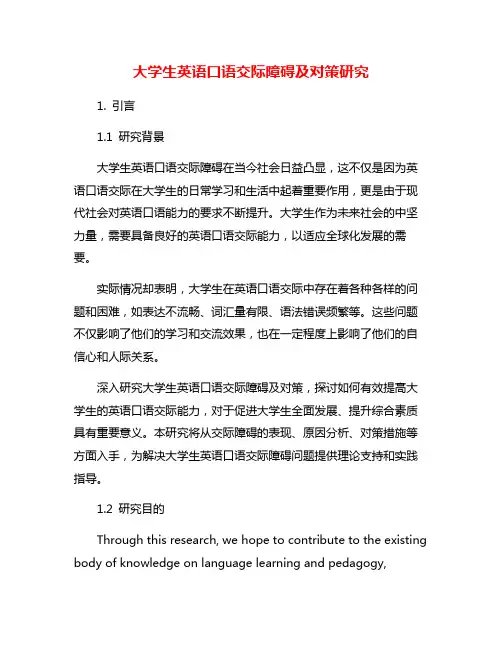 大学生英语口语交际障碍及对策研究

1. 引言

1.1 研究背景

大学生英语口语交际障碍在当今社会日益凸显，这不仅是因为英语口语交际在大学生的日常学习和生活中起着重要作用，更是由于现代社会对英语口语能力的要求不断提升。大学生作为未来社会的中坚力量，需要具备良好的英语口语交际能力，以适应全球化发展的需要。

实际情况却表明，大学生在英语口语交际中存在着各种各样的问题和困难，如表达不流畅、词汇量有限、语法错误频繁等。这些问题不仅影响了他们的学习和交流效果，也在一定程度上影响了他们的自信心和人际关系。

深入研究大学生英语口语交际障碍及对策，探讨如何有效提高大学生的英语口语交际能力，对于促进大学生全面发展、提升综合素质具有重要意义。本研究将从交际障碍的表现、原因分析、对策措施等方面入手，为解决大学生英语口语交际障碍问题提供理论支持和实践指导。

1.2 研究目的

Through this research, we hope to contribute to the existing body of knowledge on language learning and pedagogy,